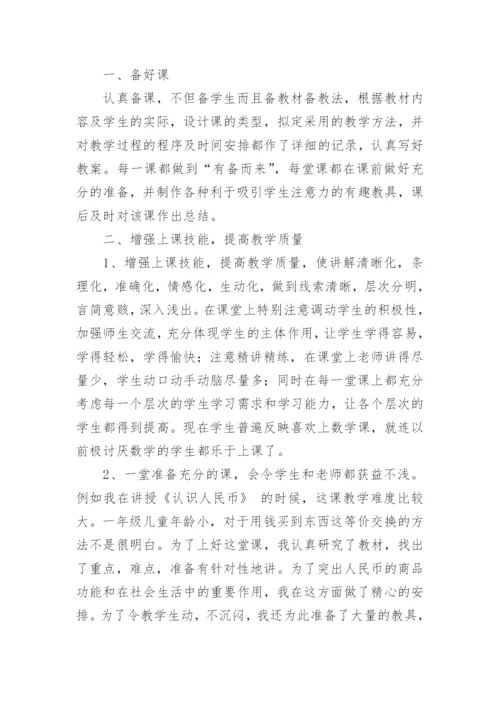 一、备好课

认真备课，不但备学生而且备教材备教法，根据教材内容及学生的实际，设计课的类型，拟定采用的教学方法，并对教学过程的程序及时间安排都作了详细的记录，认真写好教案。每一课都做到“有备而来”，每堂课都在课前做好充分的准备，并制作各种利于吸引学生注意力的有趣教具，课后及时对该课作出总结。

二、增强上课技能，提高教学质量

1、增强上课技能，提高教学质量，使讲解清晰化，条理化，准确化，情感化，生动化，做到线索清晰，层次分明，言简意赅，深入浅出。在课堂上特别注意调动学生的积极性，加强师生交流，充分体现学生的主体作用，让学生学得容易，学得轻松，学得愉快；注意精讲精练，在课堂上老师讲得尽量少，学生动口动手动脑尽量多；同时在每一堂课上都充分考虑每一个层次的学生学习需求和学习能力，让各个层次的学生都得到提高。现在学生普遍反映喜欢上数学课，就连以前极讨厌数学的学生都乐于上课了。

2、一堂准备充分的课，会令学生和老师都获益不浅。例如我在讲授《认识人民币》 的时候，这课教学难度比较大。一年级儿童年龄小，对于用钱买到东西这等价交换的方法不是很明白。为了上好这堂课，我认真研究了教材，找出了重点，难点，准备有针对性地讲。为了突出人民币的商品功能和在社会生活中的重要作用，我在这方面做了精心的安排。为了令教学生动，不沉闷，我还为此准备了大量的教具，